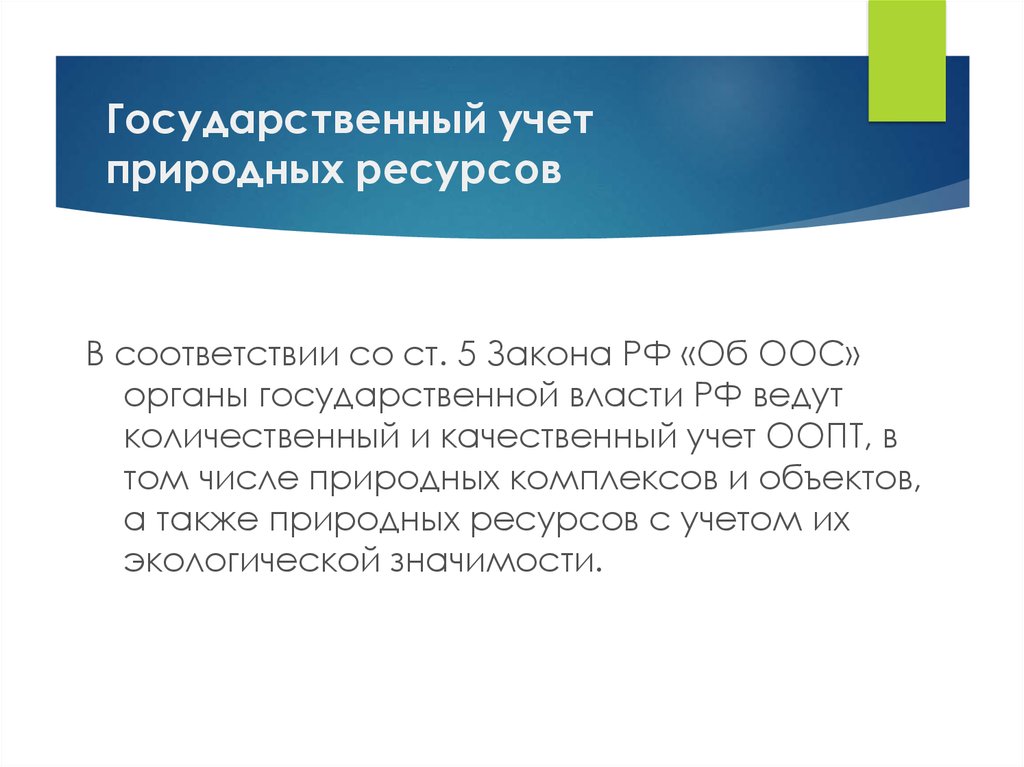 Государственный учет природных ресурсов

В соответствии со ст. 5 Закона РФ «Об ООС» органы государственной власти РФ ведут количественный и качественный учет ООПТ, в том числе природных комплексов и объектов, а также природных ресурсов с учетом их экологической значимости.